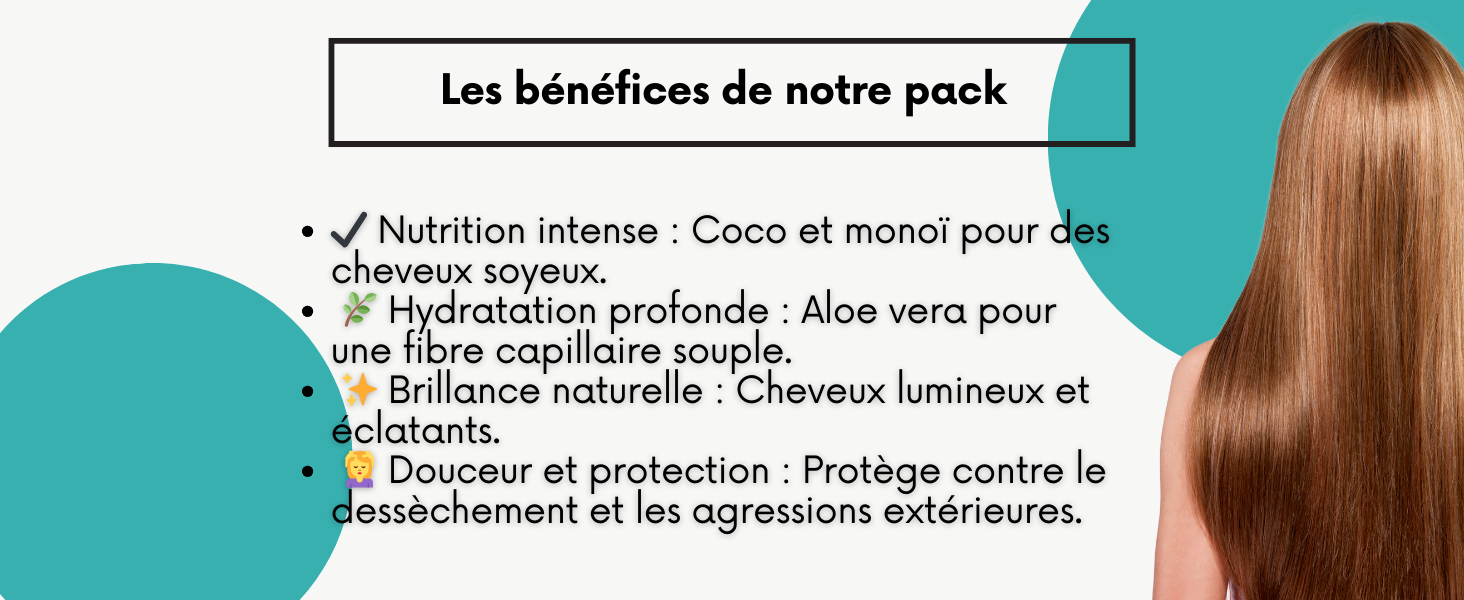 Les bénéfices de notre pack

- ✔️ Nutrition intense : Coco et monoï pour des cheveux soyeux.
- 🌿 Hydratation profonde : Aloe vera pour une fibre capillaire souple.
- ✨ Brillance naturelle : Cheveux lumineux et éclatants.
- 💆 Douceur et protection : Protège contre le dessèchement et les agressions extérieures.